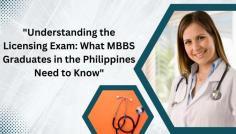 "Understanding the Licensing Exam: What MBBS Graduates in the Philippines Need to Know"